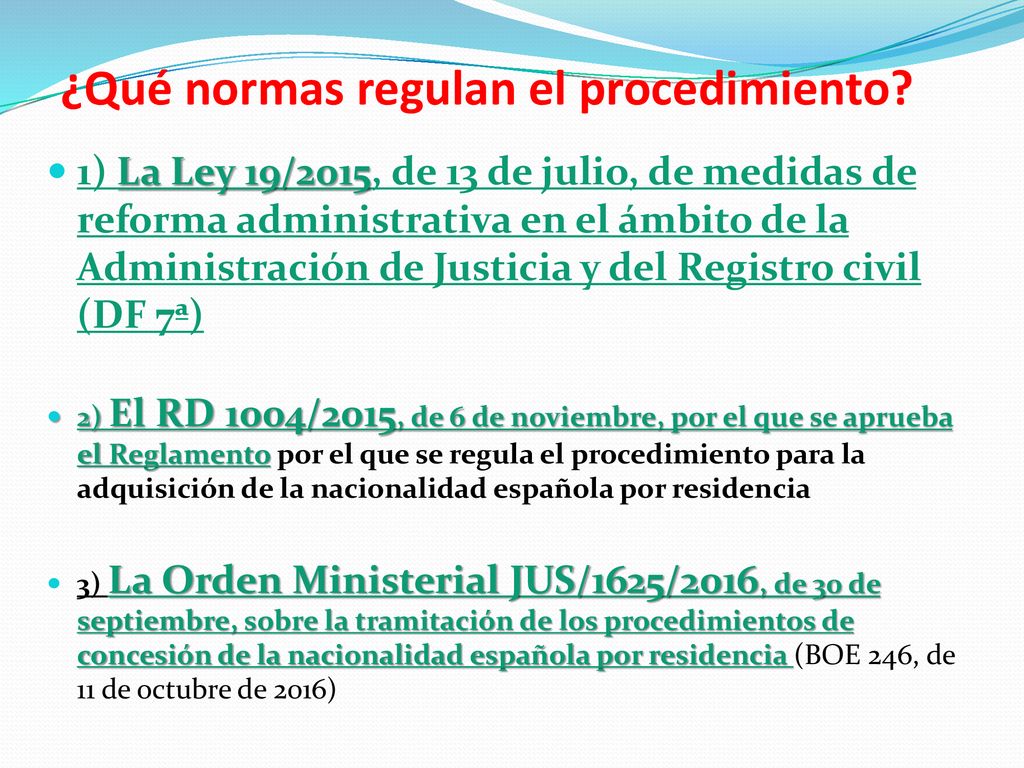 ¿Qué normas regulan el procedimiento?

1) La Ley 19/2015, de 13 de julio, de medidas de reforma administrativa en el ámbito de la Administración de Justicia y del Registro civil (DF 7ª)

2) El RD 1004/2015, de 6 de noviembre, por el que se aprueba el Reglamento por el que se regula el procedimiento para la adquisición de la nacionalidad española por residencia

3) La Orden Ministerial JUS/1625/2016, de 30 de septiembre, sobre la tramitación de los procedimientos de concesión de la nacionalidad española por residencia (BOE 246, de 11 de octubre de 2016)